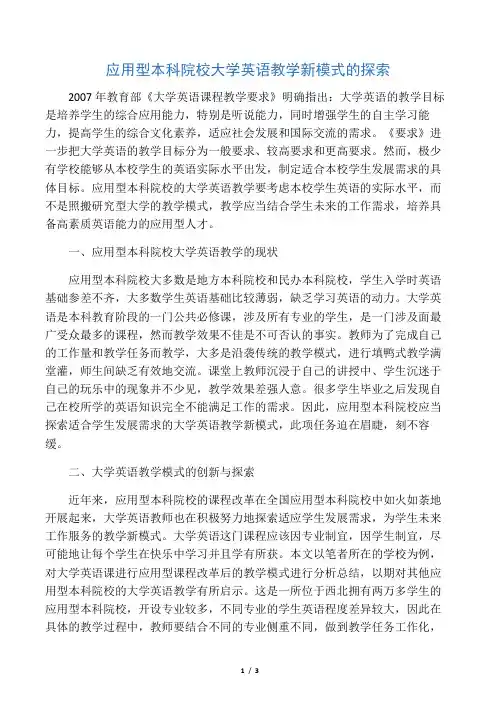 应用型本科院校大学英语教学新模式的探索

2007 年教育部《大学英语课程教学要求》明确指出：大学英语的教学目标是培养学生的综合应用能力，特别是听说能力，同时增强学生的自主学习能力，提高学生的综合文化素养，适应社会发展和国际交流的需求。《要求》进一步把大学英语的教学目标分为一般要求、较高要求和更高要求。然而，极少有学校能够从本校学生的英语实际水平出发，制定适合本校学生发展需求的具体目标。应用型本科院校的大学英语教学要考虑本校学生英语的实际水平，而不是照搬研究型大学的教学模式，教学应当结合学生未来的工作需求，培养具备高素质英语能力的应用型人才。

一、应用型本科院校大学英语教学的现状

应用型本科院校大多数是地方本科院校和民办本科院校，学生入学时英语基础参差不齐，大多数学生英语基础比较薄弱，缺乏学习英语的动力。大学英语是本科教育阶段的一门公共必修课，涉及所有专业的学生，是一门涉及面最广受众最多的课程，然而教学效果不佳是不可否认的事实。教师为了完成自己的工作量和教学任务而教学，大多是沿袭传统的教学模式，进行填鸭式教学满堂灌，师生间缺乏有效地交流。课堂上教师沉浸于自己的讲授中、学生沉迷于自己的玩乐中的现象并不少见，教学效果差强人意。很多学生毕业之后发现自己在校所学的英语知识完全不能满足工作的需求。因此，应用型本科院校应当探索适合学生发展需求的大学英语教学新模式，此项任务迫在眉睫，刻不容缓。

二、大学英语教学模式的创新与探索

近年来，应用型本科院校的课程改革在全国应用型本科院校中如火如荼地开展起来，大学英语教师也在积极努力地探索适应学生发展需求，为学生未来工作服务的教学新模式。大学英语这门课程应该因专业制宜，因学生制宜，尽可能地让每个学生在快乐中学习并且学有所获。本文以笔者所在的学校为例，对大学英语课进行应用型课程改革后的教学模式进行分析总结，以期对其他应用型本科院校的大学英语教学有所启示。这是一所位于西北拥有两万多学生的应用型本科院校，开设专业较多，不同专业的学生英语程度差异较大，因此在具体的教学过程中，教师要结合不同的专业侧重不同，做到教学任务工作化，

1 / 3